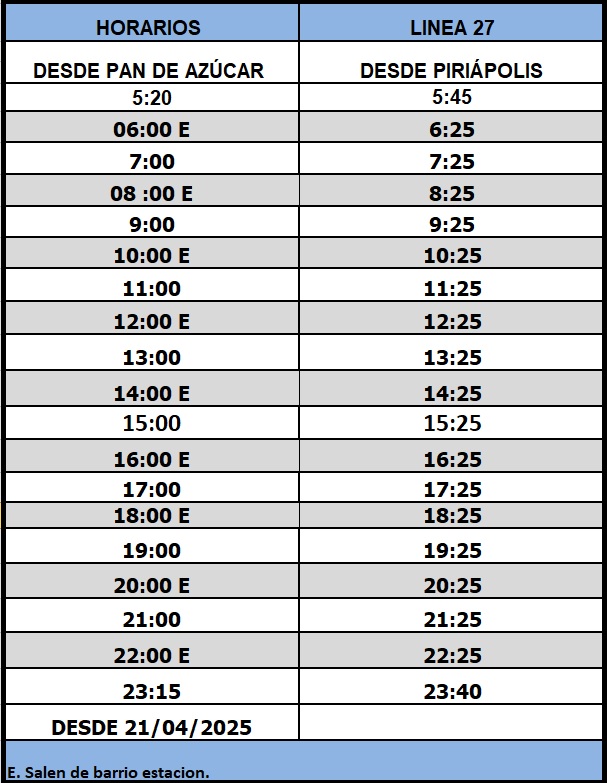 | HORARIOS | LINEA 27 |
|---|---|
| DESDE PAN DE AZÚCAR | DESDE PIRIÁPOLIS |
| 5:20 | 5:45 |
| 06:00 E | 6:25 |
| 7:00 | 7:25 |
| 08 :00 E | 8:25 |
| 9:00 | 9:25 |
| 10:00 E | 10:25 |
| 11:00 | 11:25 |
| 12:00 E | 12:25 |
| 13:00 | 13:25 |
| 14:00 E | 14:25 |
| 15:00 | 15:25 |
| 16:00 E | 16:25 |
| 17:00 | 17:25 |
| 18:00 E | 18:25 |
| 19:00 | 19:25 |
| 20:00 E | 20:25 |
| 21:00 | 21:25 |
| 22:00 E | 22:25 |
| 23:15 | 23:40 |
| DESDE 21/04/2025 | |

E. Salen de barrio estacion.